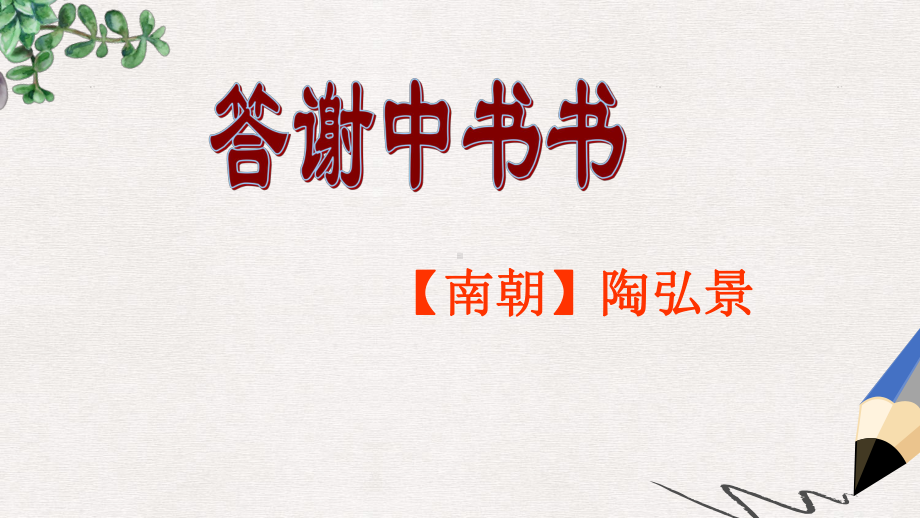 答谢中书书

【南朝】陶弘景